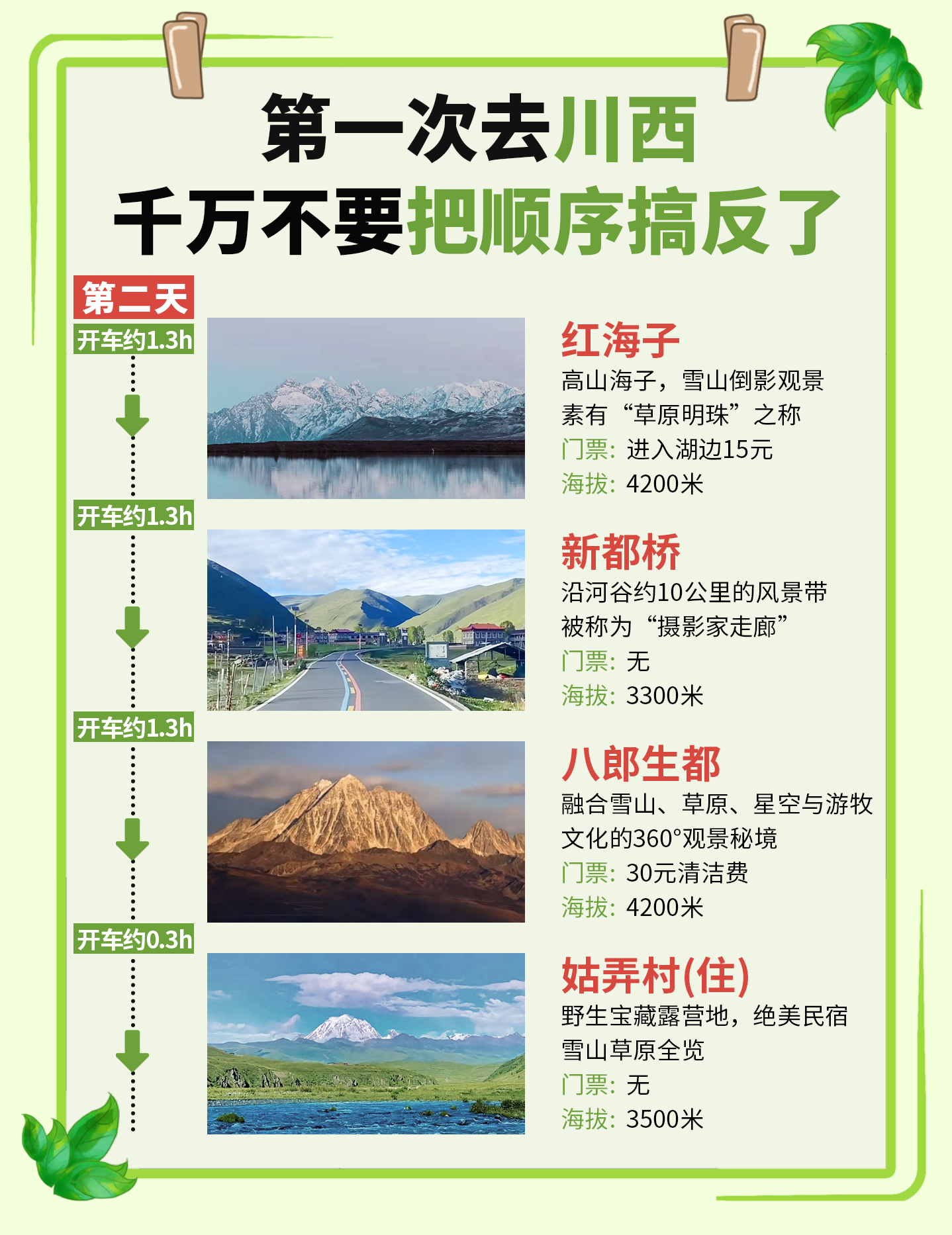 第一次去川西
千万不要把顺序搞反了

第二天

开车约1.3h

红海子
高山海子，雪山倒影观景
素有“草原明珠”之称
门票：进入湖边15元
海拔：4200米

开车约1.3h

新都桥
沿河谷约10公里的风景带
被称为“摄影家走廊”
门票：无
海拔：3300米

开车约1.3h

八郎生都
融合雪山、草原、星空与游牧文化的360°观景秘境
门票：30元清洁费
海拔：4200米

开车约0.3h

姑弄村(住)
野生宝藏露营地，绝美民宿
雪山草原全览
门票：无
海拔：3500米